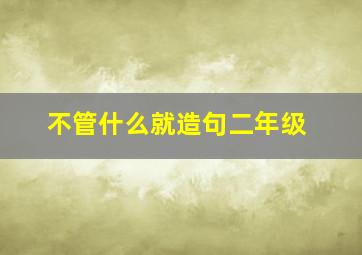 不管什么就造句二年级